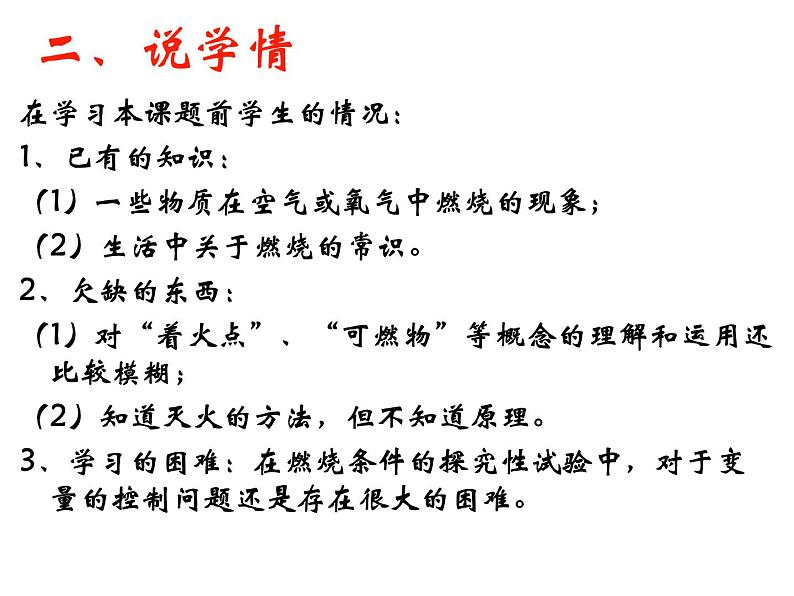 二、说学情

在学习本课题前学生的情况：

1、已有的知识：

（1）一些物质在空气或氧气中燃烧的现象；

（2）生活中关于燃烧的常识。

2、欠缺的东西：

（1）对“着火点”、“可燃物”等概念的理解和运用还比较模糊；

（2）知道灭火的方法，但不知道原理。

3、学习的困难：在燃烧条件的探究性试验中，对于变量的控制问题还是存在很大的困难。